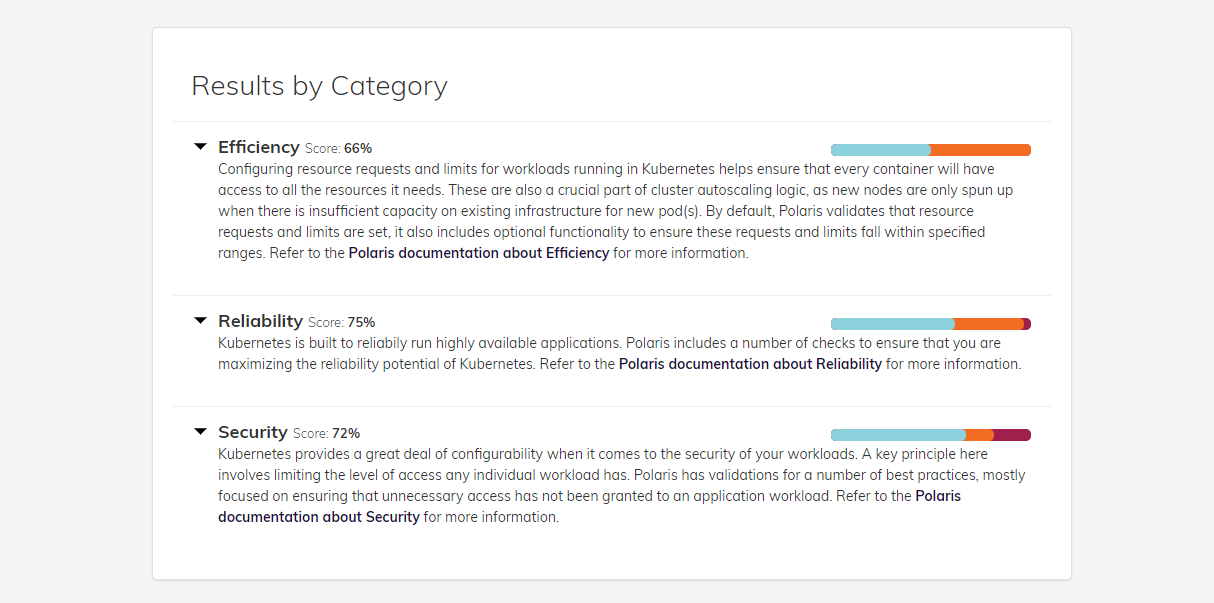 Results by Category

Efficiency Score: 66%

Configuring resource requests and limits for workloads running in Kubernetes helps ensure that every container will have access to all the resources it needs. These are also a crucial part of cluster autoscaling logic, as new nodes are only spun up when there is insufficient capacity on existing infrastructure for new pod(s). By default, Polaris validates that resource requests and limits are set, it also includes optional functionality to ensure these requests and limits fall within specified ranges. Refer to the Polaris documentation about Efficiency for more information.

Reliability Score: 75%

Kubernetes is built to reliably run highly available applications. Polaris includes a number of checks to ensure that you are maximizing the reliability potential of Kubernetes. Refer to the Polaris documentation about Reliability for more information.

Security Score: 72%

Kubernetes provides a great deal of configurability when it comes to the security of your workloads. A key principle here involves limiting the level of access any individual workload has. Polaris has validations for a number of best practices, mostly focused on ensuring that unnecessary access has not been granted to an application workload. Refer to the Polaris documentation about Security for more information.